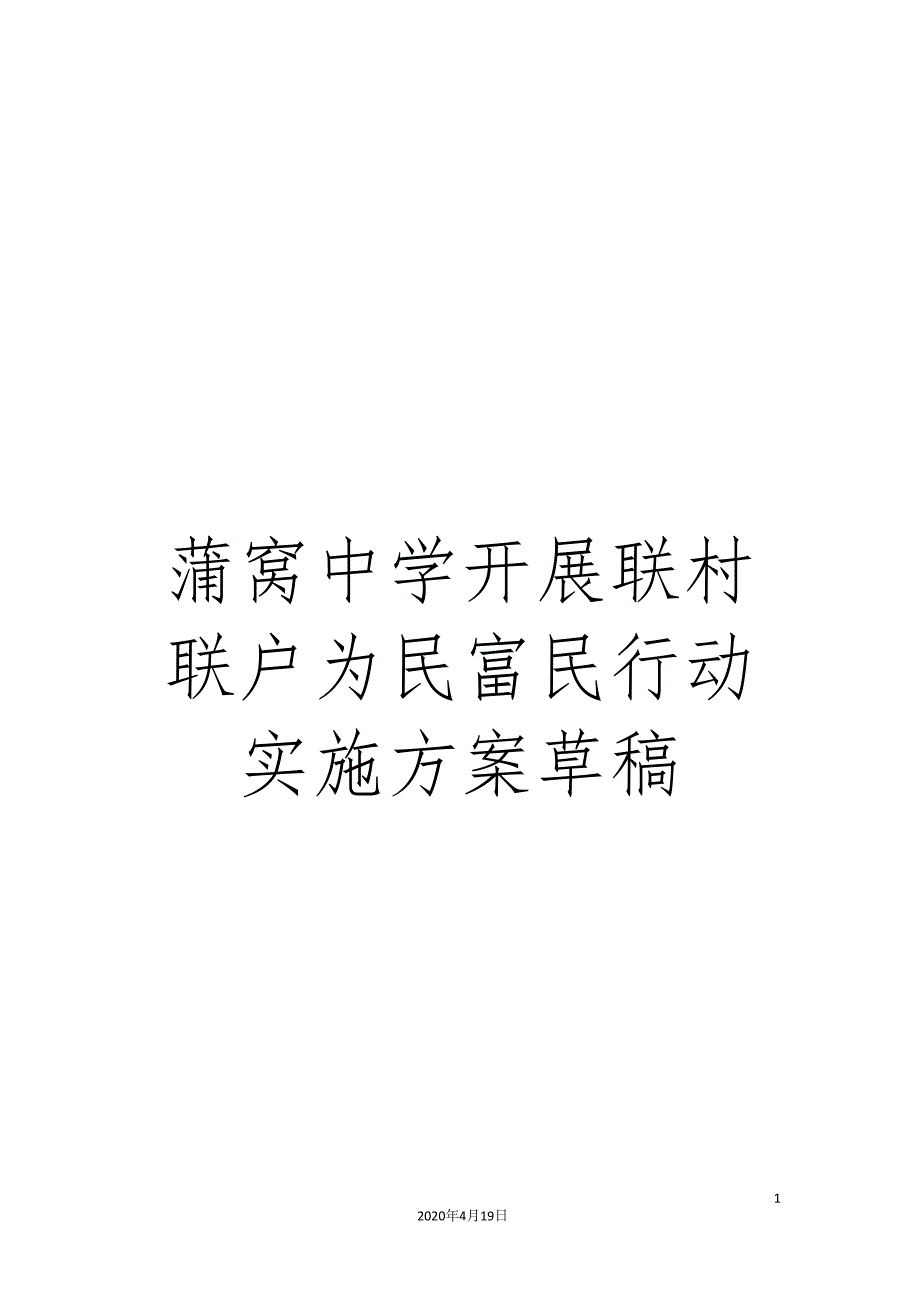 蒲窝中学开展联村联户为民富民行动实施方案草稿

1

2020年4月19日